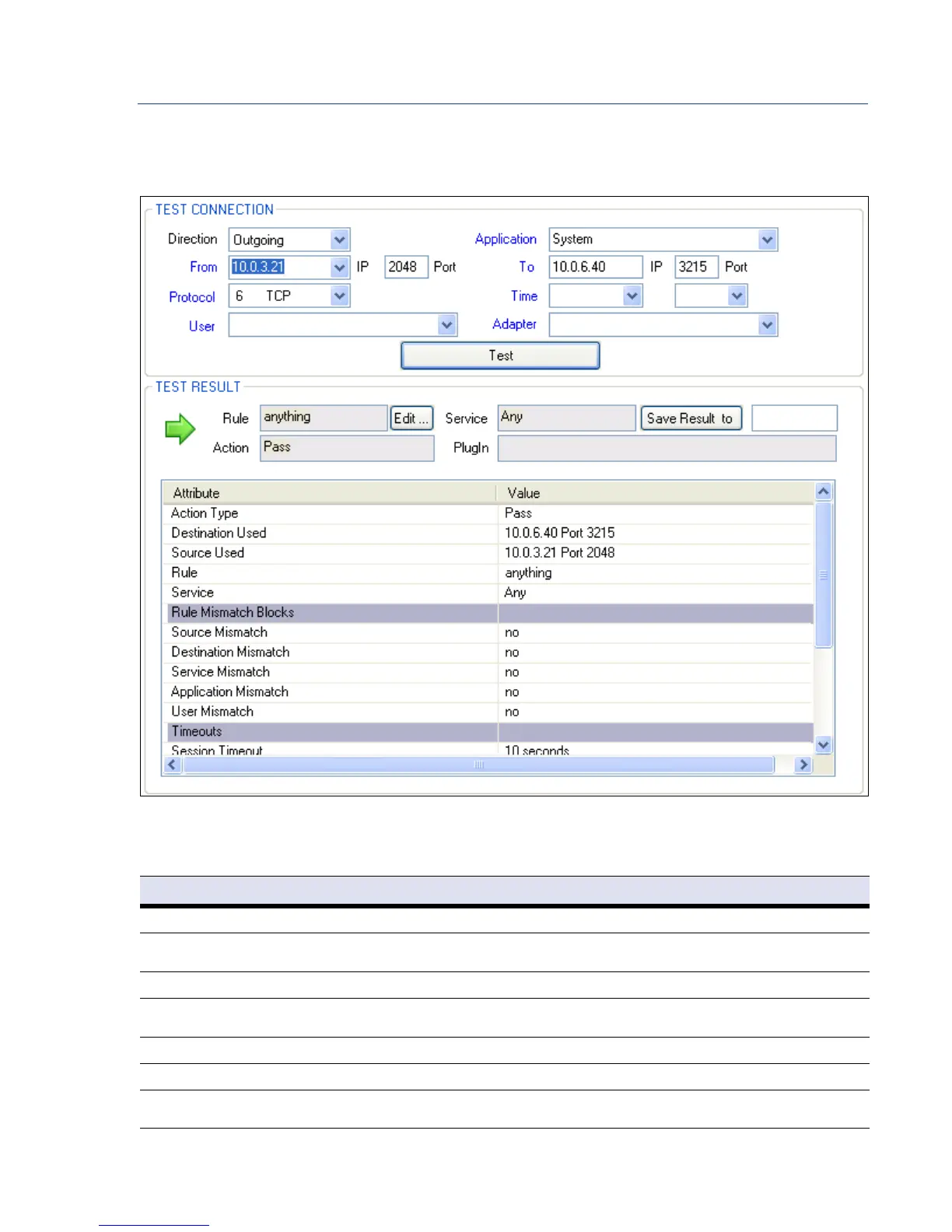 TEST CONNECTION

Direction Outgoing

Application System

From 10.0.3.21 IP 2048 Port

To 10.0.6.40 IP 3215 Port

Protocol 6 TCP

Time

User

Adapter

Test

TEST RESULT

Rule anything Edit ...

Service Any Save Result to

Action Pass

PlugIn

| Attribute | Value |
|---|---|
| Action Type | Pass |
| Destination Used | 10.0.6.40 Port 3215 |
| Source Used | 10.0.3.21 Port 2048 |
| Rule | anything |
| Service | Any |
| Rule Mismatch Blocks | |
| Source Mismatch | no |
| Destination Mismatch | no |
| Service Mismatch | no |
| Application Mismatch | no |
| User Mismatch | no |
| Timeouts | |
| Session Timeout | 10 seconds |